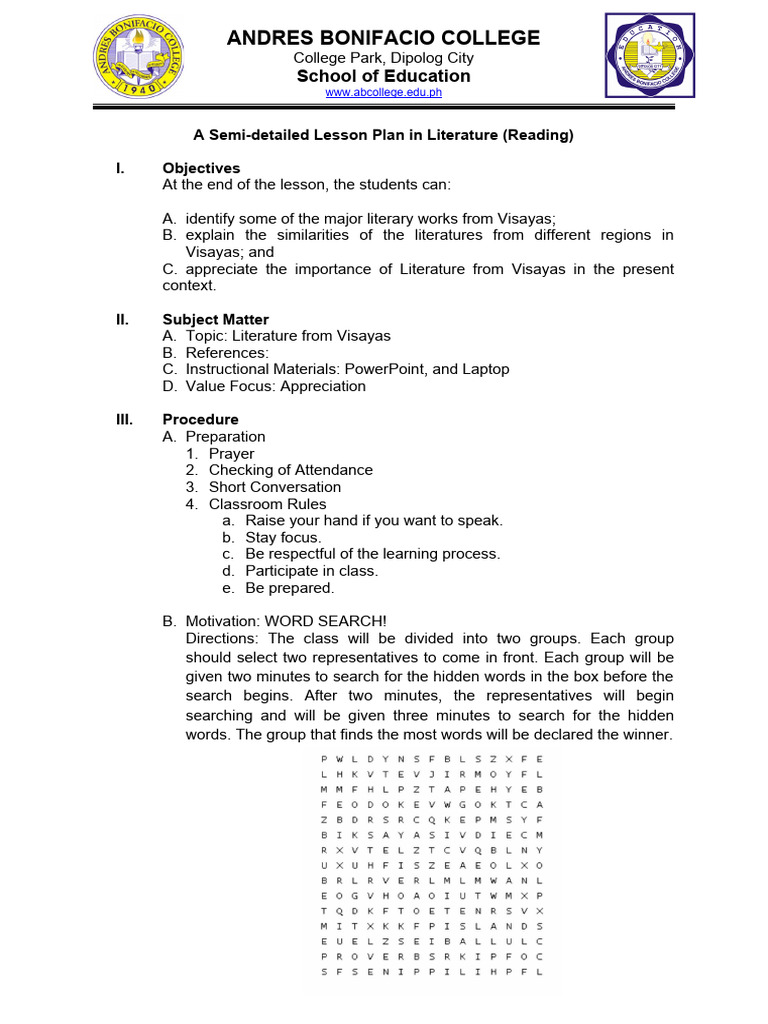 ANDRES BONIFACIO COLLEGE
College Park, Dipolog City
School of Education
www.abcollege.edu.ph

A Semi-detailed Lesson Plan in Literature (Reading)

I. Objectives
At the end of the lesson, the students can:

A. identify some of the major literary works from Visayas;
B. explain the similarities of the literatures from different regions in Visayas; and
C. appreciate the importance of Literature from Visayas in the present context.

II. Subject Matter
A. Topic: Literature from Visayas
B. References:
C. Instructional Materials: PowerPoint, and Laptop
D. Value Focus: Appreciation

III. Procedure
A. Preparation
1. Prayer
2. Checking of Attendance
3. Short Conversation
4. Classroom Rules
a. Raise your hand if you want to speak.
b. Stay focus.
c. Be respectful of the learning process.
d. Participate in class.
e. Be prepared.

B. Motivation: WORD SEARCH!
Directions: The class will be divided into two groups. Each group should select two representatives to come in front. Each group will be given two minutes to search for the hidden words in the box before the search begins. After two minutes, the representatives will begin searching and will be given three minutes to search for the hidden words. The group that finds the most words will be declared the winner.

P W L D Y N S F B L S Z X F E
L H K V T E V J I R M O Y F L
M M F H L P Z T A P E H Y E B
F E O D O K E V W G O K T C A
Z B D R S R C Q K E P M S Y F
B I K S A Y A S I V D I E C M
R X V T E L Z T C V Q B L N Y
U X U H F I S Z E A E O L X O
B R L R V E R L M L M W A N L
E O G V H O A O I U T W M X P
T Q D K F T O E T E N R S V X
M I T X K K F P I S L A N D S
E U E L Z S E I B A L L U L C
P R O V E R B S R K I P F O C
S F S E N I P P I L I H P F L